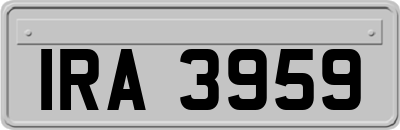 IRA 3959